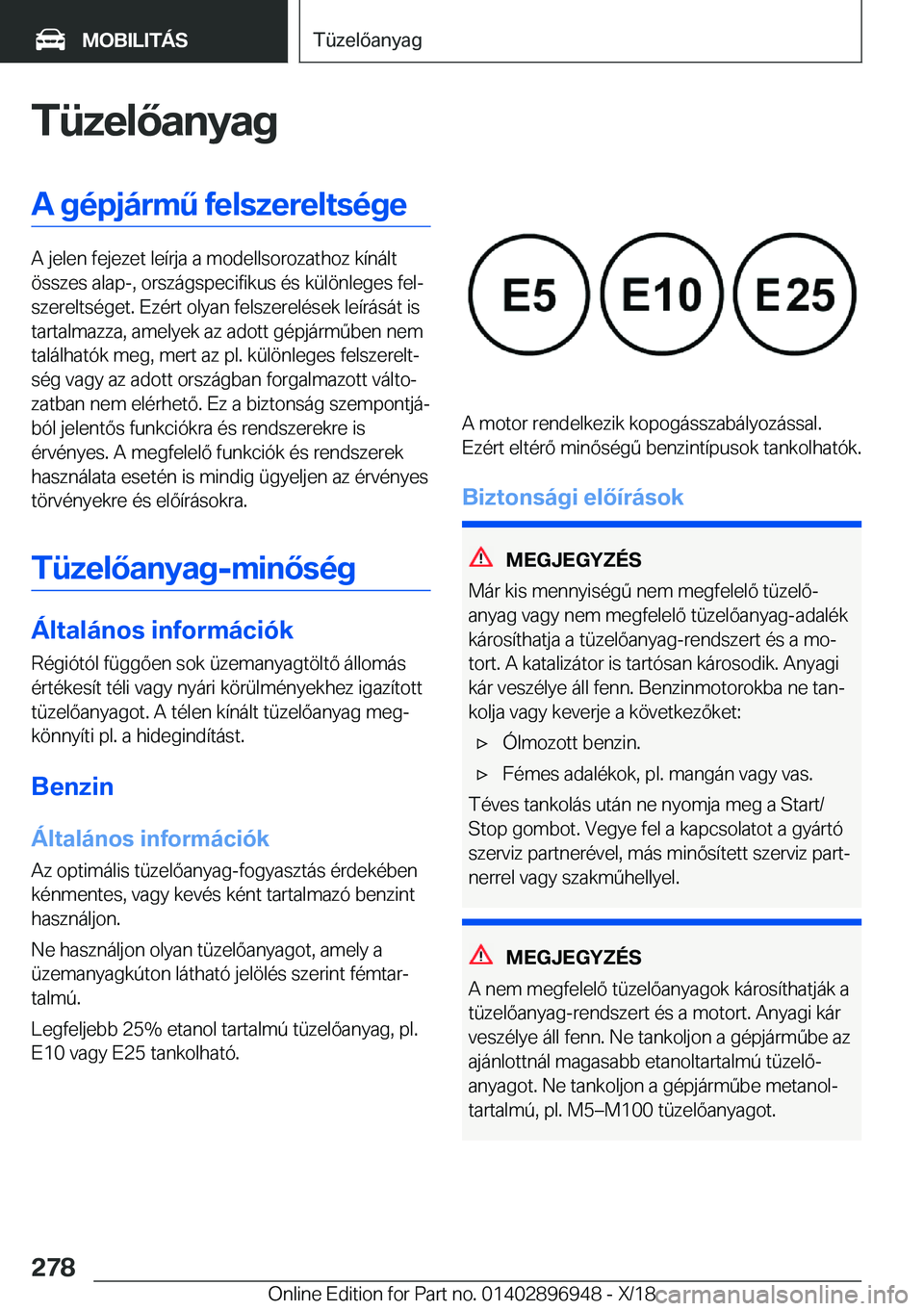 MOBILITÁS

Tüzelőanyag

Tüzelőanyag

A gépjármű felszereltsége

A jelen fejezet leírja a modellsorozathoz kínált összes alap-, országspecifikus és különleges felszereltséget. Ezért olyan felszerelések leírását is tartalmazza, amelyek az adott gépjárműben nem találhatók meg, mert az pl. különleges felszereltség vagy az adott országban forgalmazott változatban nem elérhető. Ez a biztonság szempontjából jelentős funkciókra és rendszerekre is érvényes. A megfelelő funkciók és rendszerek használata esetén is mindig ügyeljen az érvényes törvényekre és előírásokra.

Tüzelőanyag-minőség

Általános információk

Régiótól függően sok üzemanyagtöltő állomás értékesít téli vagy nyári körülményekhez igazított tüzelőanyagot. A télen kínált tüzelőanyag megkönnyíti pl. a hidegindítást.

Benzin

Általános információk

Az optimális tüzelőanyag-fogyasztás érdekében kénmentes, vagy kevés ként tartalmazó benzint használjon.

Ne használjon olyan tüzelőanyagot, amely a üzemanyagkúton látható jelölés szerint fémtartalmú.

Legfeljebb 25% etanol tartalmú tüzelőanyag, pl. E10 vagy E25 tankolható.

E5 E10 E25

A motor rendelkezik kopogásszabályozással. Ezért eltérő minőségű benzintípusok tankolhatók.

Biztonsági előírások

MEGJEGYZÉS

Már kis mennyiségű nem megfelelő tüzelőanyag vagy nem megfelelő tüzelőanyag-adalék károsíthatja a tüzelőanyag-rendszert és a motort. A katalizátor is tartósan károsodik. Anyagi kár veszélye áll fenn. Benzinmotorokba ne tankolja vagy keverje a következőket:

▷ Ólmozott benzin.

▷ Fémes adalékok, pl. mangán vagy vas.

Téves tankolás után ne nyomja meg a Start/Stop gombot. Vegye fel a kapcsolatot a gyártó szerviz partnerével, más minősített szerviz partnerrel vagy szakműhellyel.

MEGJEGYZÉS

A nem megfelelő tüzelőanyagok károsíthatják a tüzelőanyag-rendszert és a motort. Anyagi kár veszélye áll fenn. Ne tankoljon a gépjárműbe az ajánlottnál magasabb etanoltartalmú tüzelőanyagot. Ne tankoljon a gépjárműbe metanoltartalmú, pl. M5–M100 tüzelőanyagot.

278

Online Edition for Part no. 01402896948 - X/18 carmanualsonline.info